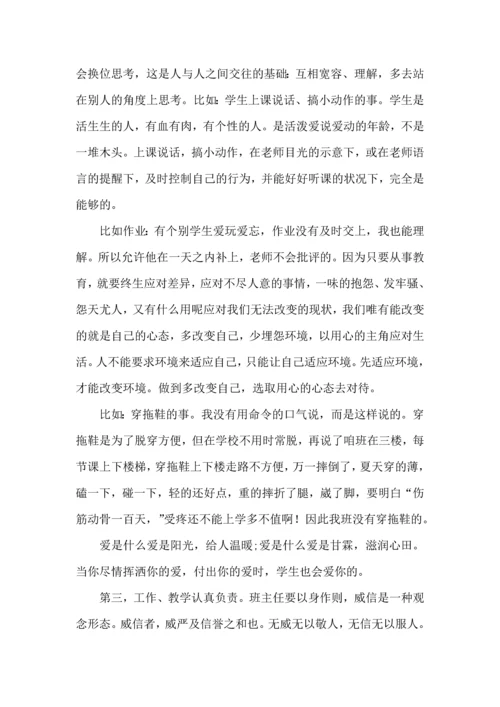 会换位思考，这是人与人之间交往的基础：互相宽容、理解，多去站在别人的角度上思考。比如：学生上课说话、搞小动作的事。学生是活生生的人，有血有肉，有个性的人。是活泼爱说爱动的年龄，不是一堆木头。上课说话，搞小动作，在老师目光的示意下，或在老师语言的提醒下，及时控制自己的行为，并能好好听课的状况下，完全是能够的。

比如作业：有个别学生爱玩爱忘，作业没有及时交上，我也能理解。所以允许他在一天之内补上，老师不会批评的。因为只要从事教育，就要终生应对差异，应对不尽人意的事情，一味的抱怨、发牢骚、怨天尤人，又有什么用呢应对我们无法改变的现状，我们唯有能改变的就是自己的心态，多改变自己，少埋怨环境，以用心的主角应对生活。人不能要求环境来适应自己，只能让自己适应环境。先适应环境，才能改变环境。做到多改变自己，选取用心的心态去对待。

比如：穿拖鞋的事。我没有用命令的口气说，而是这样说的。穿拖鞋是为了脱穿方便，但在学校不用时常脱，再说了咱班在三楼，每节课上下楼梯，穿拖鞋上下楼走路不方便，万一摔倒了，夏天穿的薄，磕一下，碰一下，轻的还好点，重的摔折了腿，崴了脚，要明白“伤筋动骨一百天，”受疼还不能上学多不值啊！因此我班没有穿拖鞋的。

爱是什么爱是阳光，给人温暖；爱是什么爱是甘霖，滋润心田。当你尽情挥洒你的爱，付出你的爱时，学生也会爱你的。

第三，工作、教学认真负责。班主任要以身作则，威信是一种观念形态。威信者，威严及信誉之和也。无威无以敬人，无信无以服人。